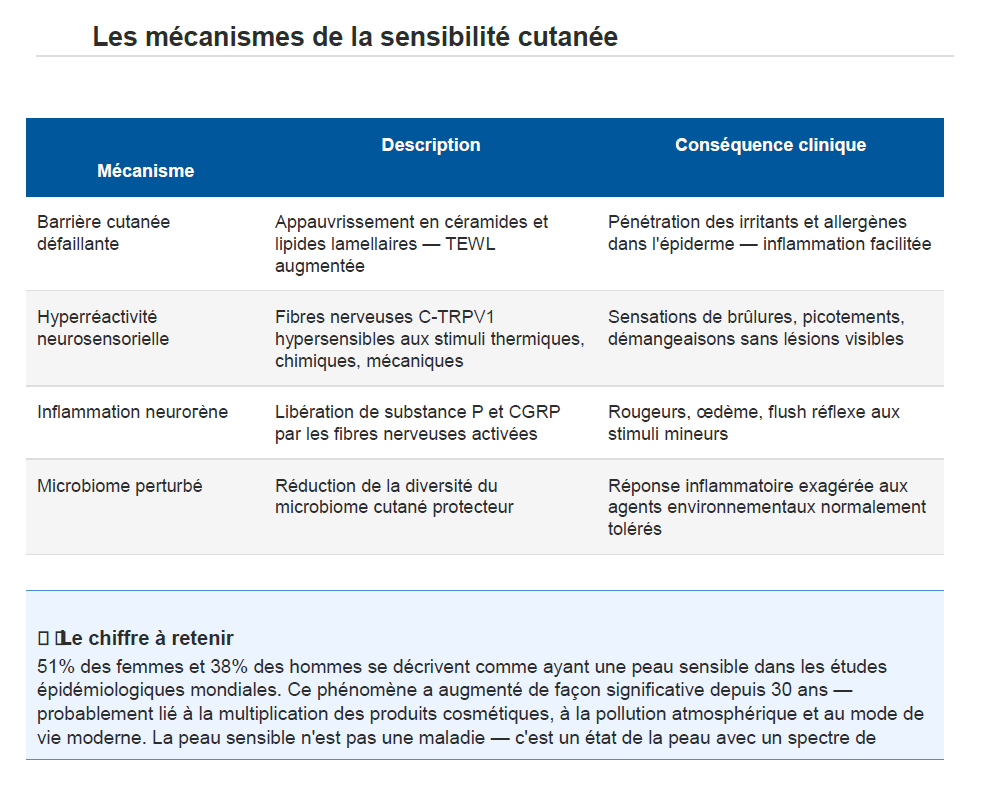 Les mécanismes de la sensibilité cutanée

| Mécanisme | Description | Conséquence clinique |
|---|---|---|
| Barrière cutanée défaillante | Appauvrissement en céramides et lipides lamellaires — TEWL augmentée | Pénétration des irritants et allergènes dans l'épiderme — inflammation facilitée |
| Hyperréactivité neurosensorielle | Fibres nerveuses C-TRPV1 hypersensibles aux stimuli thermiques, chimiques, mécaniques | Sensations de brûlures, picotements, démangeaisons sans lésions visibles |
| Inflammation neurorène | Libération de substance P et CGRP par les fibres nerveuses activées | Rougeurs, œdème, flush réflexe aux stimuli mineurs |
| Microbiome perturbé | Réduction de la diversité du microbiome cutané protecteur | Réponse inflammatoire exagérée aux agents environnementaux normalement tolérés |

Le chiffre à retenir
51% des femmes et 38% des hommes se décrivent comme ayant une peau sensible dans les études épidémiologiques mondiales. Ce phénomène a augmenté de façon significative depuis 30 ans — probablement lié à la multiplication des produits cosmétiques, à la pollution atmosphérique et au mode de vie moderne. La peau sensible n'est pas une maladie — c'est un état de la peau avec un spectre de